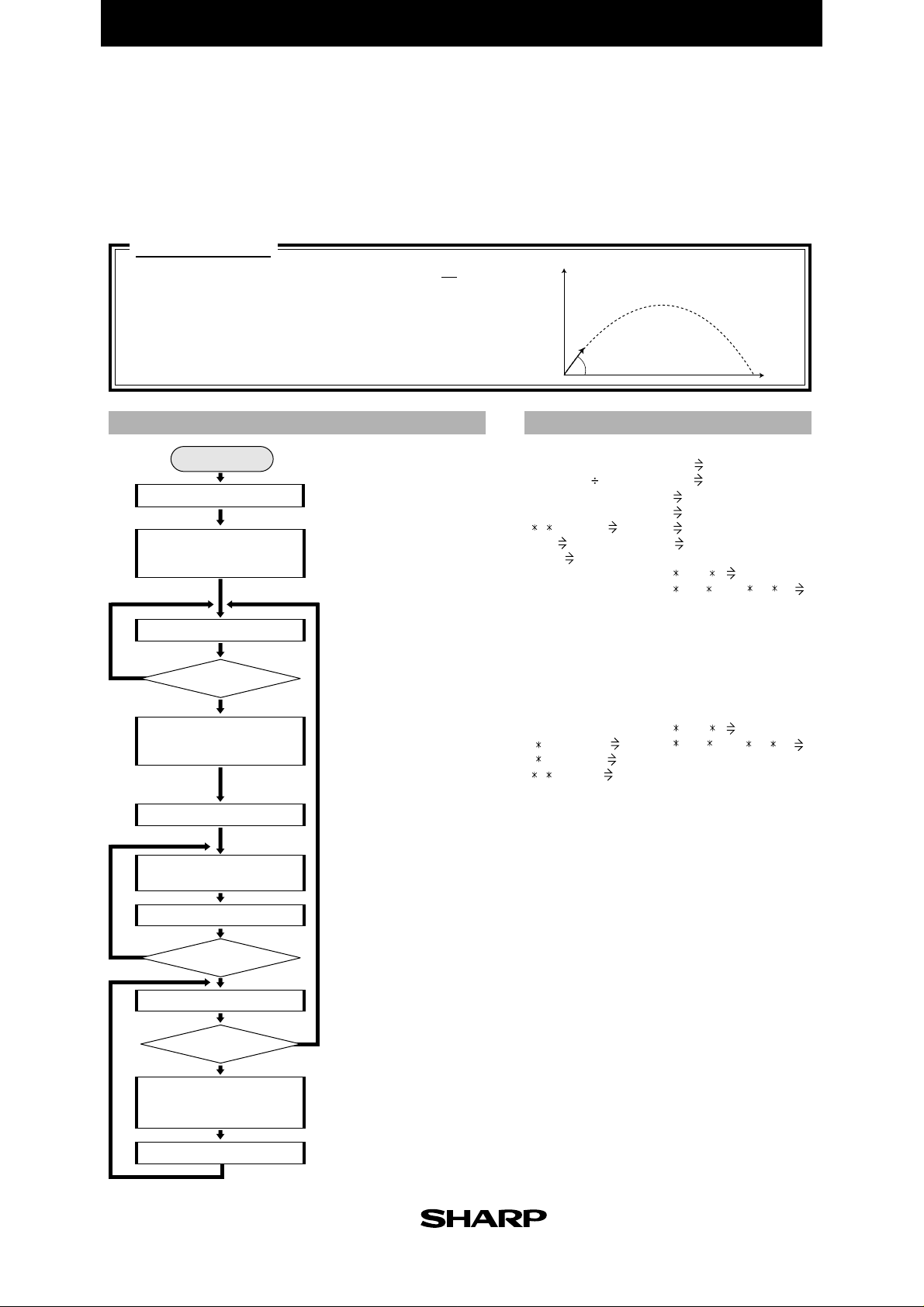 SHARP